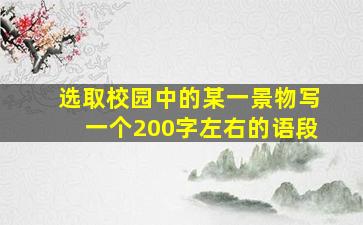 选取校园中的某一景物写一个200字左右的语段